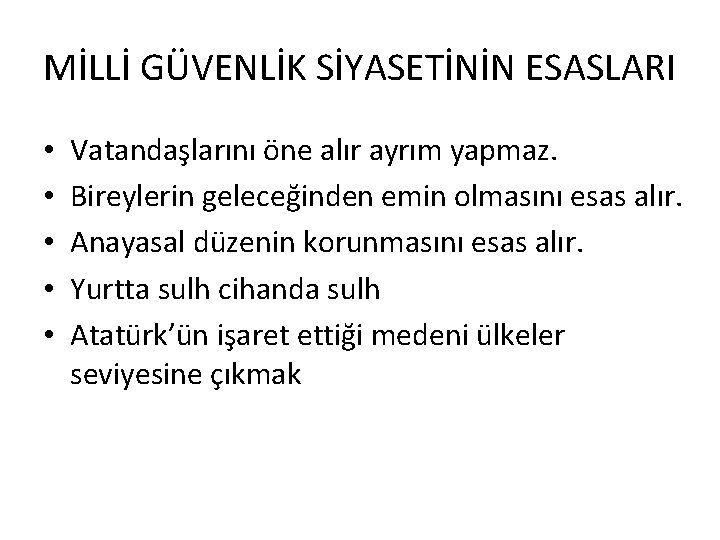 MİLLİ GÜVENLİK SİYASETİNİN ESASLARI

• Vatandaşlarını öne alır ayrım yapmaz.
• Bireylerin geleceğinden emin olmasını esas alır.
• Anayasal düzenin korunmasını esas alır.
• Yurtta sulh cihanda sulh
• Atatürk'ün işaret ettiği medeni ülkeler seviyesine çıkmak